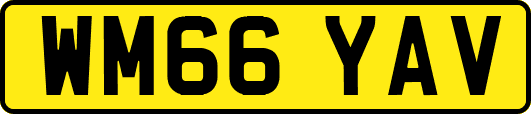 WM66 YAV